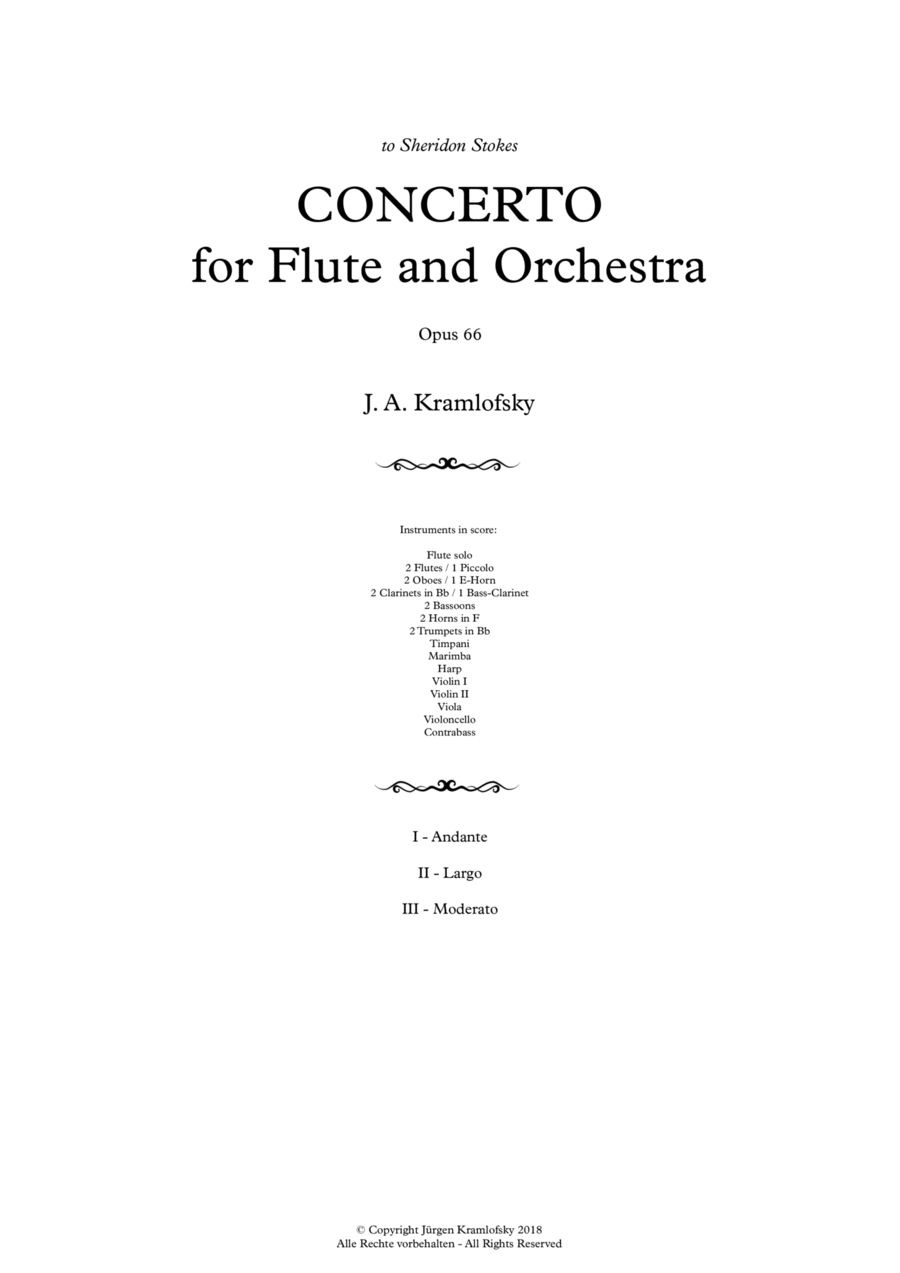 to Sheridon Stokes

CONCERTO
for Flute and Orchestra

Opus 66

J. A. Kramlofsky

Instruments in score:

Flute solo
2 Flutes / 1 Piccolo
2 Oboes / 1 E-Horn
2 Clarinets in Bb / 1 Bass-Clarinet
2 Bassoons
2 Horns in F
2 Trumpets in Bb
Timpani
Marimba
Harp
Violin I
Violin II
Viola
Violoncello
Contrabass

I - Andante

II - Largo

III - Moderato

© Copyright Jürgen Kramlofsky 2018
Alle Rechte vorbehalten - All Rights Reserved